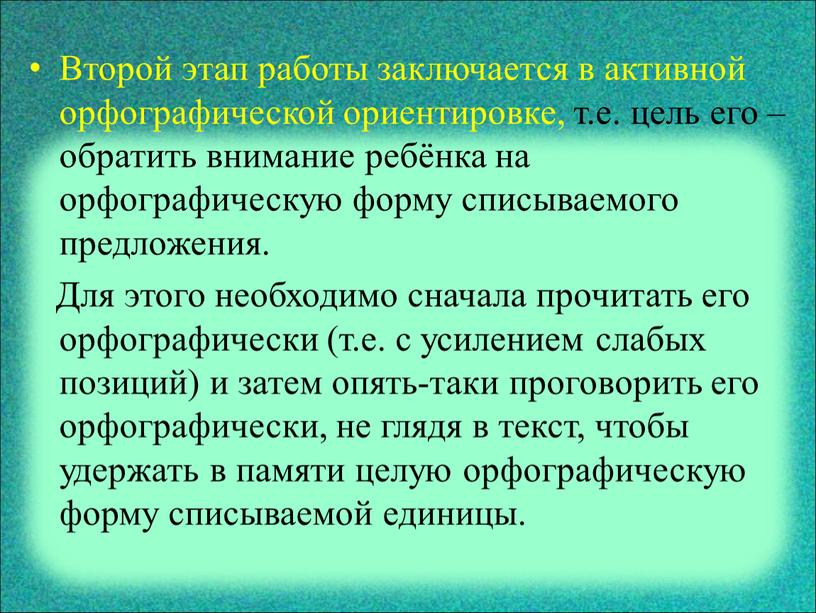 • Второй этап работы заключается в активной орфографической ориентировке, т.е. цель его – обратить внимание ребёнка на орфографическую форму списываемого предложения.

Для этого необходимо сначала прочитать его орфографически (т.е. с усилением слабых позиций) и затем опять-таки проговорить его орфографически, не глядя в текст, чтобы удержать в памяти целую орфографическую форму списываемой единицы.